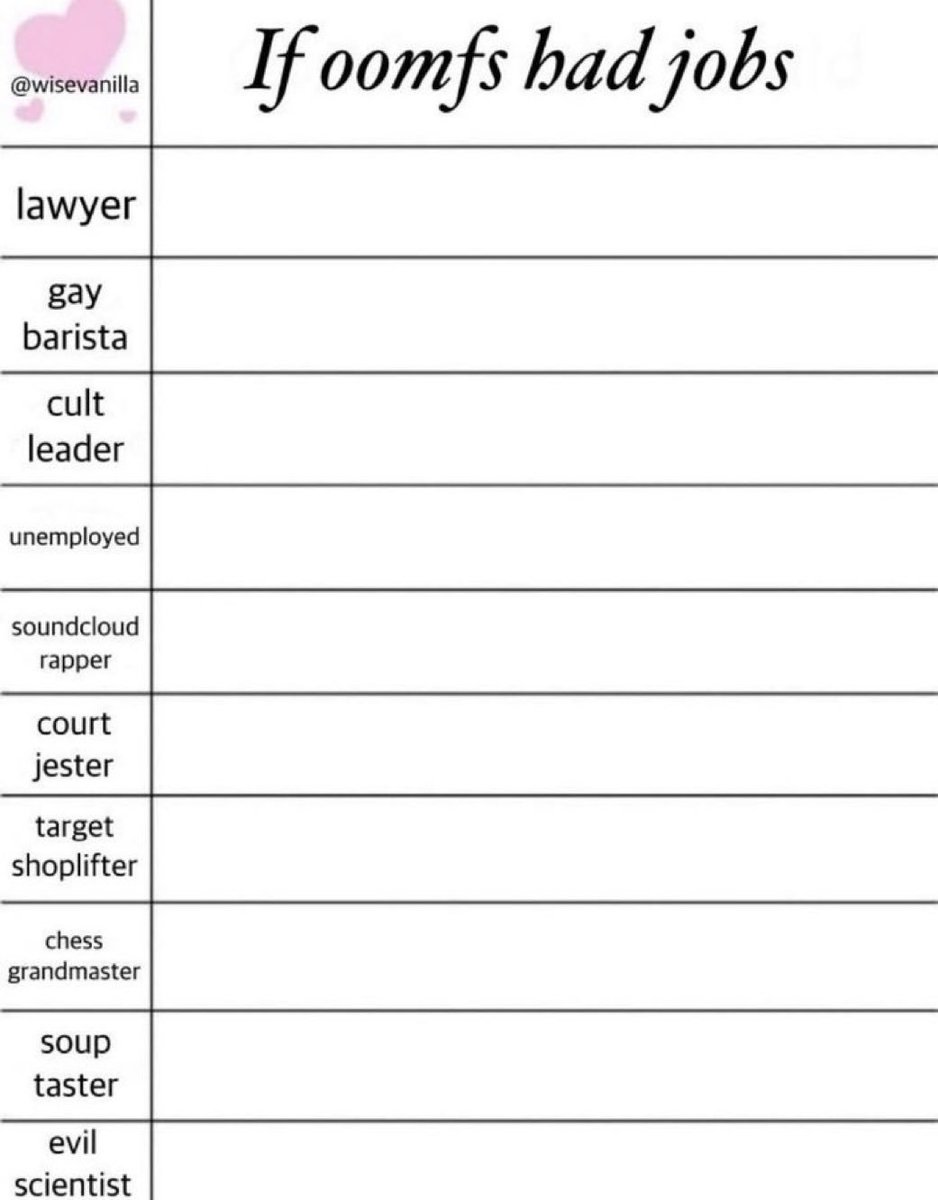 | @wisevanilla | If oomfs had jobs |
|---|---|
| lawyer | |
| gay barista | |
| cult leader | |
| unemployed | |
| soundcloud rapper | |
| court jester | |
| target shoplifter | |
| chess grandmaster | |
| soup taster | |
| evil scientist | |